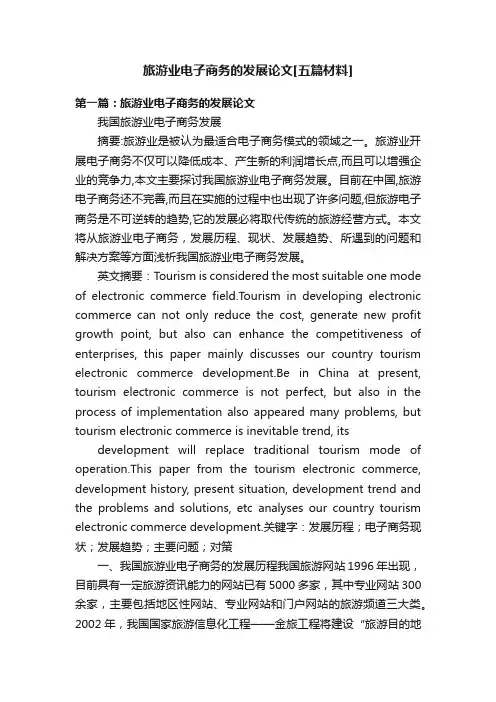 旅游业电子商务的发展论文[五篇材料]

第一篇：旅游业电子商务的发展论文

我国旅游业电子商务发展

摘要:旅游业是被认为最适合电子商务模式的领域之一。旅游业开展电子商务不仅可以降低成本、产生新的利润增长点,而且可以增强企业的竞争力,本文主要探讨我国旅游业电子商务发展。目前在中国,旅游电子商务还不完善,而且在实施的过程中也出现了许多问题,但旅游电子商务是不可逆转的趋势,它的发展必将取代传统的旅游经营方式。本文将从旅游业电子商务，发展历程、现状、发展趋势、所遇到的问题和解决方案等方面浅析我国旅游业电子商务发展。

英文摘要：Tourism is considered the most suitable one mode of electronic commerce field.Tourism in developing electronic commerce can not only reduce the cost, generate new profit growth point, but also can enhance the competitiveness of enterprises, this paper mainly discusses our country tourism electronic commerce development.Be in China at present, tourism electronic commerce is not perfect, but also in the process of implementation also appeared many problems, but tourism electronic commerce is inevitable trend, its

development will replace traditional tourism mode of operation.This paper from the tourism electronic commerce, development history, present situation, development trend and the problems and solutions, etc analyses our country tourism electronic commerce development.关键字：发展历程；电子商务现状；发展趋势；主要问题；对策

一、我国旅游业电子商务的发展历程我国旅游网站1996年出现，目前具有一定旅游资讯能力的网站已有5000多家，其中专业网站300余家，主要包括地区性网站、专业网站和门户网站的旅游频道三大类。2002年，我国国家旅游信息化工程——金旅工程将建设“旅游目的地